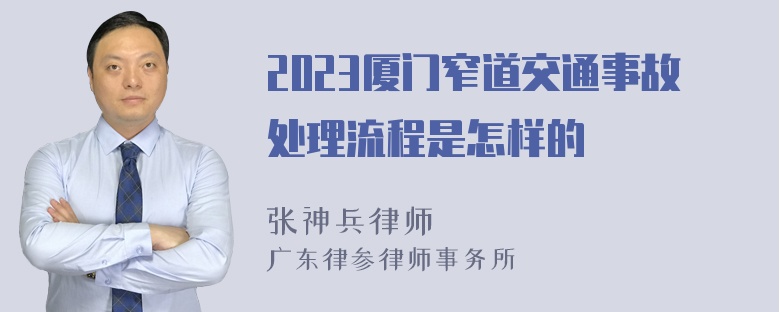 2023厦门窄道交通事故处理流程是怎样的

张神兵律师
广东律参律师事务所